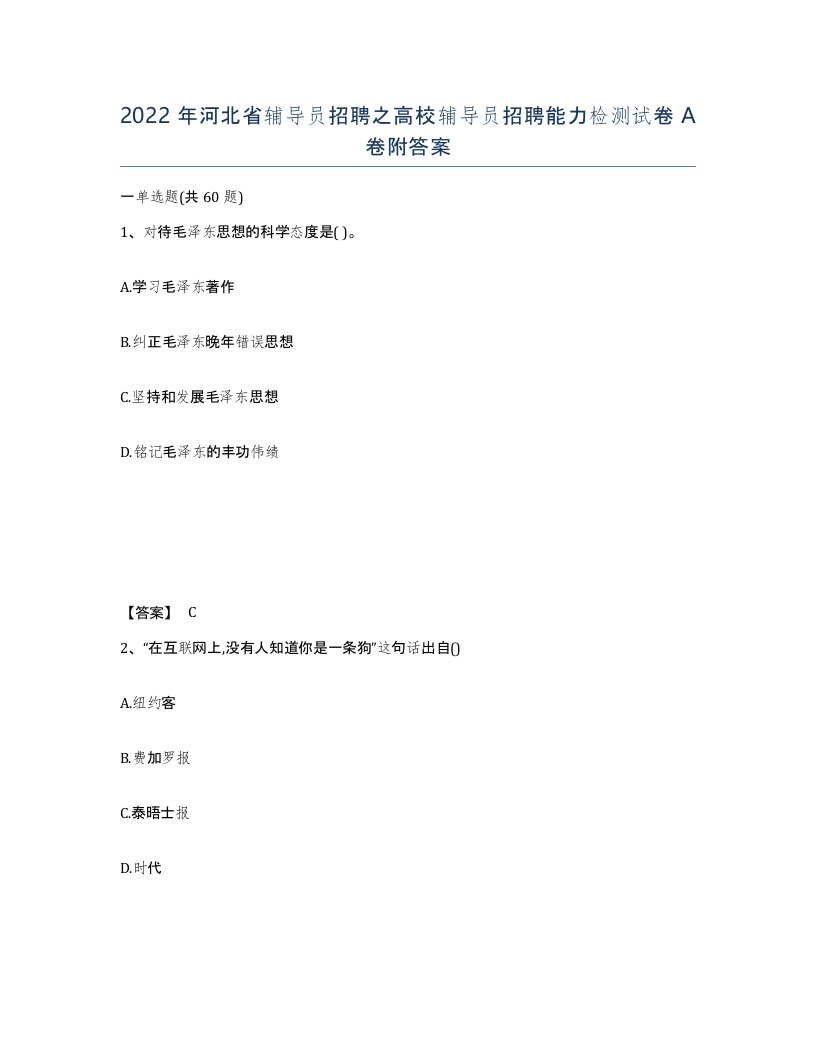 2022年河北省辅导员招聘之高校辅导员招聘能力检测试卷A卷附答案

一单选题(共60题)

1、对待毛泽东思想的科学态度是( )。

A.学习毛泽东著作

B.纠正毛泽东晚年错误思想

C.坚持和发展毛泽东思想

D.铭记毛泽东的丰功伟绩

【答案】 C

2、“在互联网上,没有人知道你是一条狗”这句话出自()

A.纽约客

B.费加罗报

C.泰晤士报

D.时代